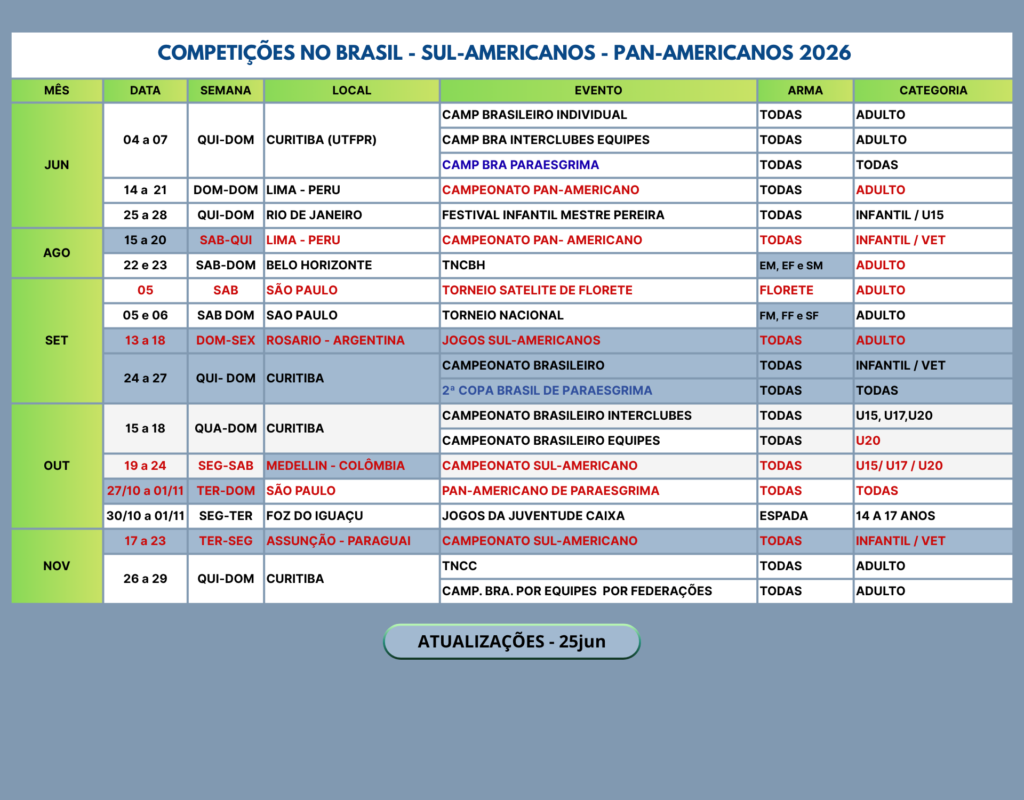 COMPETIÇÕES NO BRASIL - SUL-AMERICANOS - PAN-AMERICANOS 2026

| MÊS | DATA | SEMANA | LOCAL | EVENTO | ARMA | CATEGORIA |
|---|---|---|---|---|---|---|
| JUN | 04 a 07 | QUI-DOM | CURITIBA (UTFPR) | CAMP BRASILEIRO INDIVIDUAL | TODAS | ADULTO |
| | | | | CAMP BRA INTERCLUBES EQUIPES | TODAS | ADULTO |
| | | | | CAMP BRA PARAESGRIMA | TODAS | TODAS |
| | 14 a 21 | DOM-DOM | LIMA - PERU | CAMPEONATO PAN-AMERICANO | TODAS | ADULTO |
| | 25 a 28 | QUI-DOM | RIO DE JANEIRO | FESTIVAL INFANTIL MESTRE PEREIRA | TODAS | INFANTIL / U15 |
| AGO | 15 a 20 | SAB-QUI | LIMA - PERU | CAMPEONATO PAN- AMERICANO | TODAS | INFANTIL / VET |
| | 22 e 23 | SAB-DOM | BELO HORIZONTE | TNCBH | EM, EF e SM | ADULTO |
| SET | 05 | SAB | SÃO PAULO | TORNEIO SATELITE DE FLORETE | FLORETE | ADULTO |
| | 05 e 06 | SAB DOM | SAO PAULO | TORNEIO NACIONAL | FM, FF e SF | ADULTO |
| | 13 a 18 | DOM-SEX | ROSARIO - ARGENTINA | JOGOS SUL-AMERICANOS | TODAS | ADULTO |
| | 24 a 27 | QUI- DOM | CURITIBA | CAMPEONATO BRASILEIRO | TODAS | INFANTIL / VET |
| | | | | 2ª COPA BRASIL DE PARAESGRIMA | TODAS | TODAS |
| OUT | 15 a 18 | QUA-DOM | CURITIBA | CAMPEONATO BRASILEIRO INTERCLUBES | TODAS | U15, U17,U20 |
| | | | | CAMPEONATO BRASILEIRO EQUIPES | TODAS | U20 |
| | 19 a 24 | SEG-SAB | MEDELLIN - COLÔMBIA | CAMPEONATO SUL-AMERICANO | TODAS | U15/ U17 / U20 |
| | 27/10 a 01/11 | TER-DOM | SÃO PAULO | PAN-AMERICANO DE PARAESGRIMA | TODAS | TODAS |
| | 30/10 a 01/11 | SEG-TER | FOZ DO IGUAÇU | JOGOS DA JUVENTUDE CAIXA | ESPADA | 14 A 17 ANOS |
| NOV | 17 a 23 | TER-SEG | ASSUNÇÃO - PARAGUAI | CAMPEONATO SUL-AMERICANO | TODAS | INFANTIL / VET |
| | 26 a 29 | QUI-DOM | CURITIBA | TNCC | TODAS | ADULTO |
| | | | | CAMP. BRA. POR EQUIPES POR FEDERAÇÕES | TODAS | ADULTO |

ATUALIZAÇÕES - 25jun